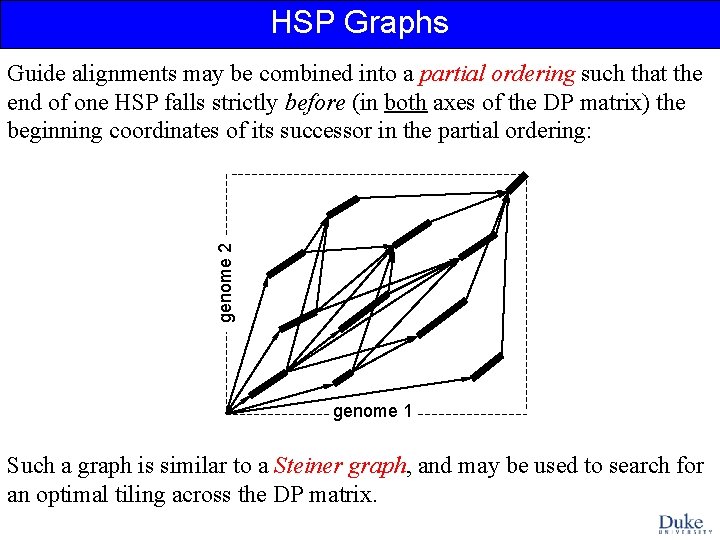 HSP Graphs

Guide alignments may be combined into a partial ordering such that the end of one HSP falls strictly before (in both axes of the DP matrix) the beginning coordinates of its successor in the partial ordering:

genome 2

genome 1

Such a graph is similar to a Steiner graph, and may be used to search for an optimal tiling across the DP matrix.

Duke
UNIVERSITY